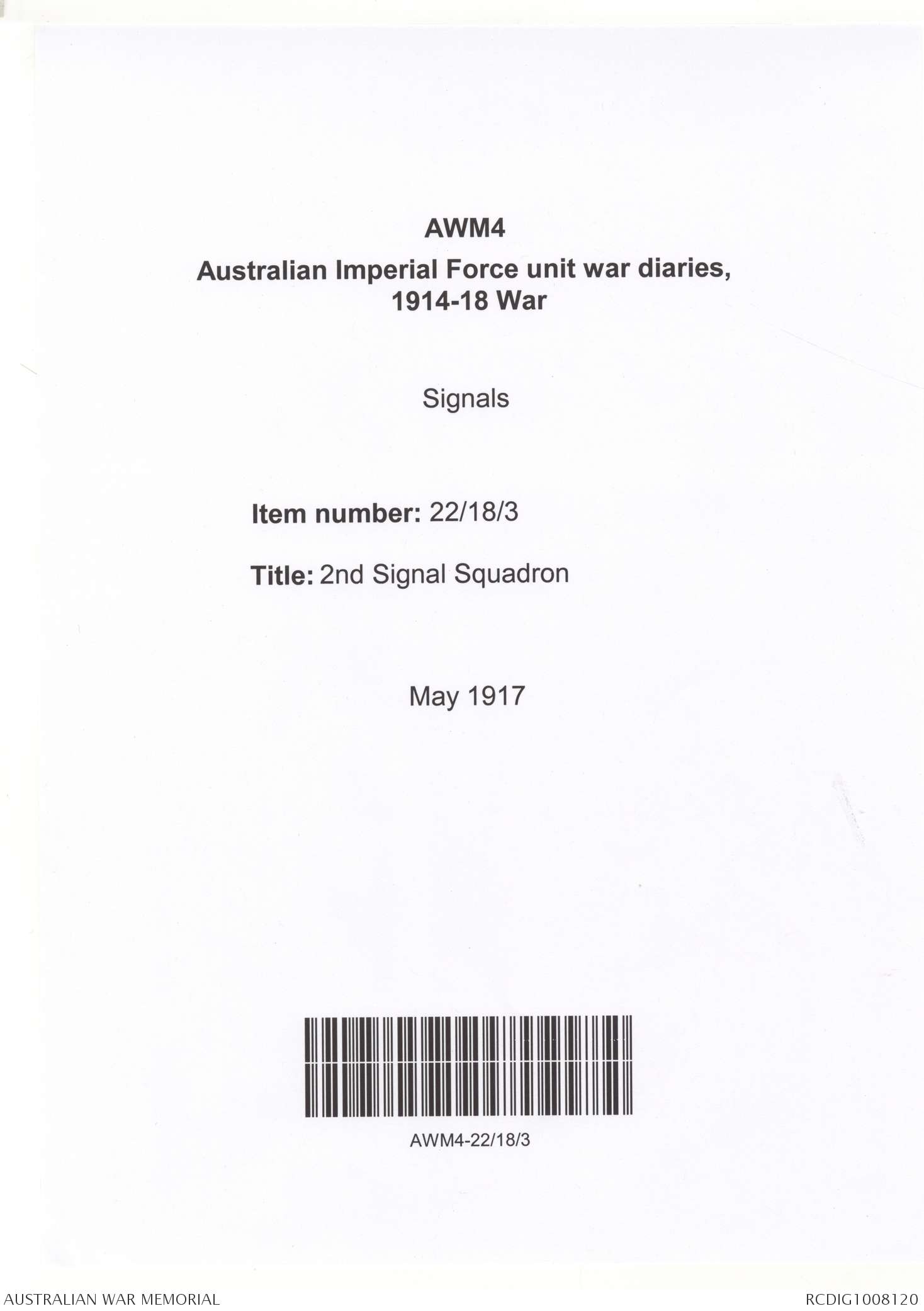 AWM4

Australian Imperial Force unit war diaries, 1914-18 War

Signals

Item number: 22/18/3

Title: 2nd Signal Squadron

May 1917

AWM4-22/18/3

AUSTRALIAN WAR MEMORIAL

RCDIG1008120